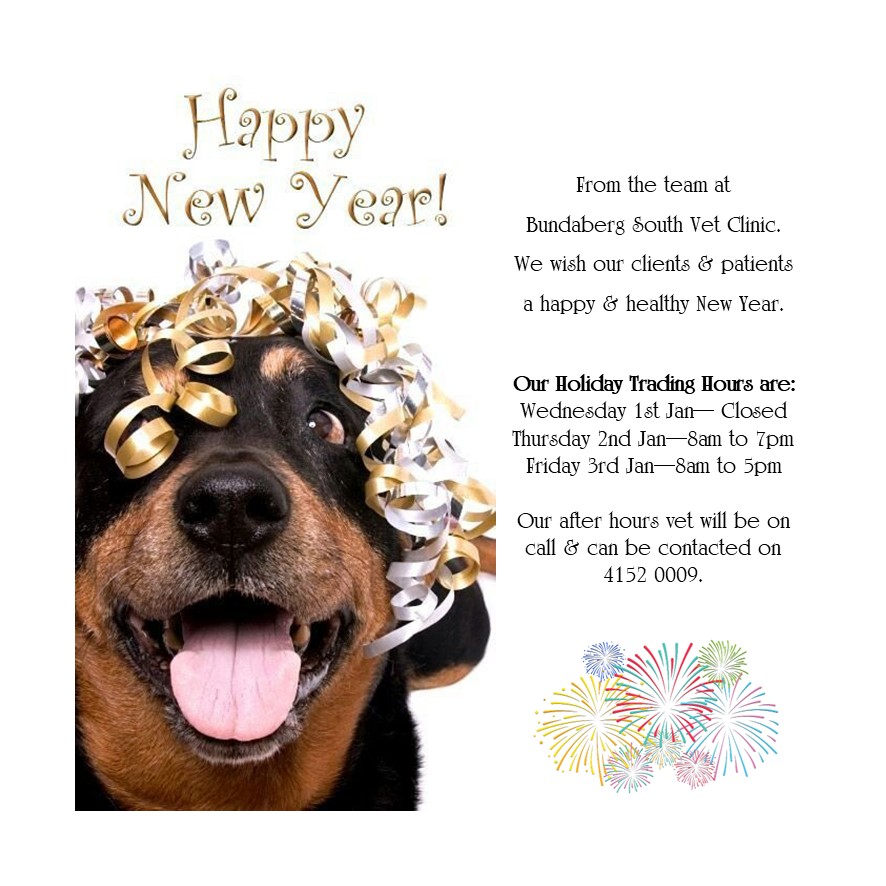 Happy New Year!

From the team at Bundaberg South Vet Clinic. We wish our clients & patients a happy & healthy New Year.

Our Holiday Trading Hours are:
Wednesday 1st Jan— Closed
Thursday 2nd Jan—8am to 7pm
Friday 3rd Jan—8am to 5pm

Our after hours vet will be on call & can be contacted on 4152 0009.